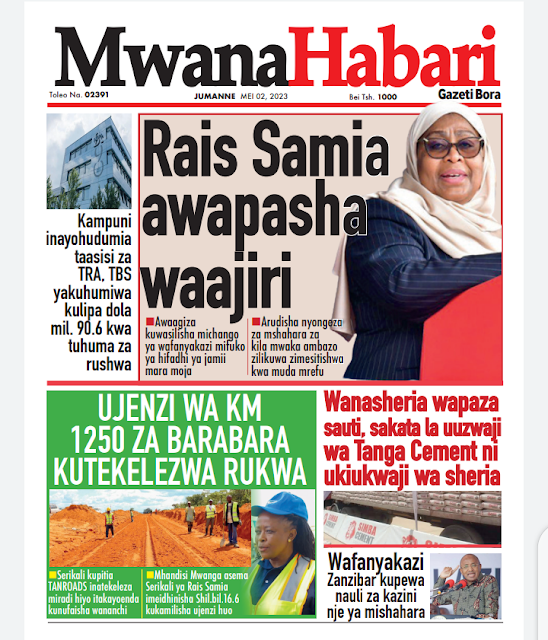 MwanaHabari

Toleo No. 02391 JUMANNE MEI 02, 2023 Bei Tsh. 1000 Gazeti Bora

Kampuni inayohudumia taasisi za TRA, TBS yakuhumiwa kulipa dola mil. 90.6 kwa tuhuma za rushwa

Rais Samia awapasha waajiri

Awaagiza kuwasilisha michango ya wafanyakazi mifuko ya hifadhi ya jamii mara moja

Arudisha nyongeza za mshahara za kila mwaka ambazo zilikuwa zimesitishwa kwa muda mrefu

UJENZI WA KM 1250 ZA BARABARA KUTEKELEZWA RUKWA

Serikali kupitia TANROADS inatekeleza miradi hiyo itakayoenda kunufaisha wananchi

Mhandisi Mwanga asema Serikali ya Rais Samia imeidhinisha Shil.bil.16.6 kukamilisha ujenzi huo

Wanasheria wapaza sauti, sakata la uuzwaji wa Tanga Cement ni ukiukwaji wa sheria

SIMBA CEMENT

Wafanyakazi Zanzibar kupewa nauli za kazini nje ya mishahara